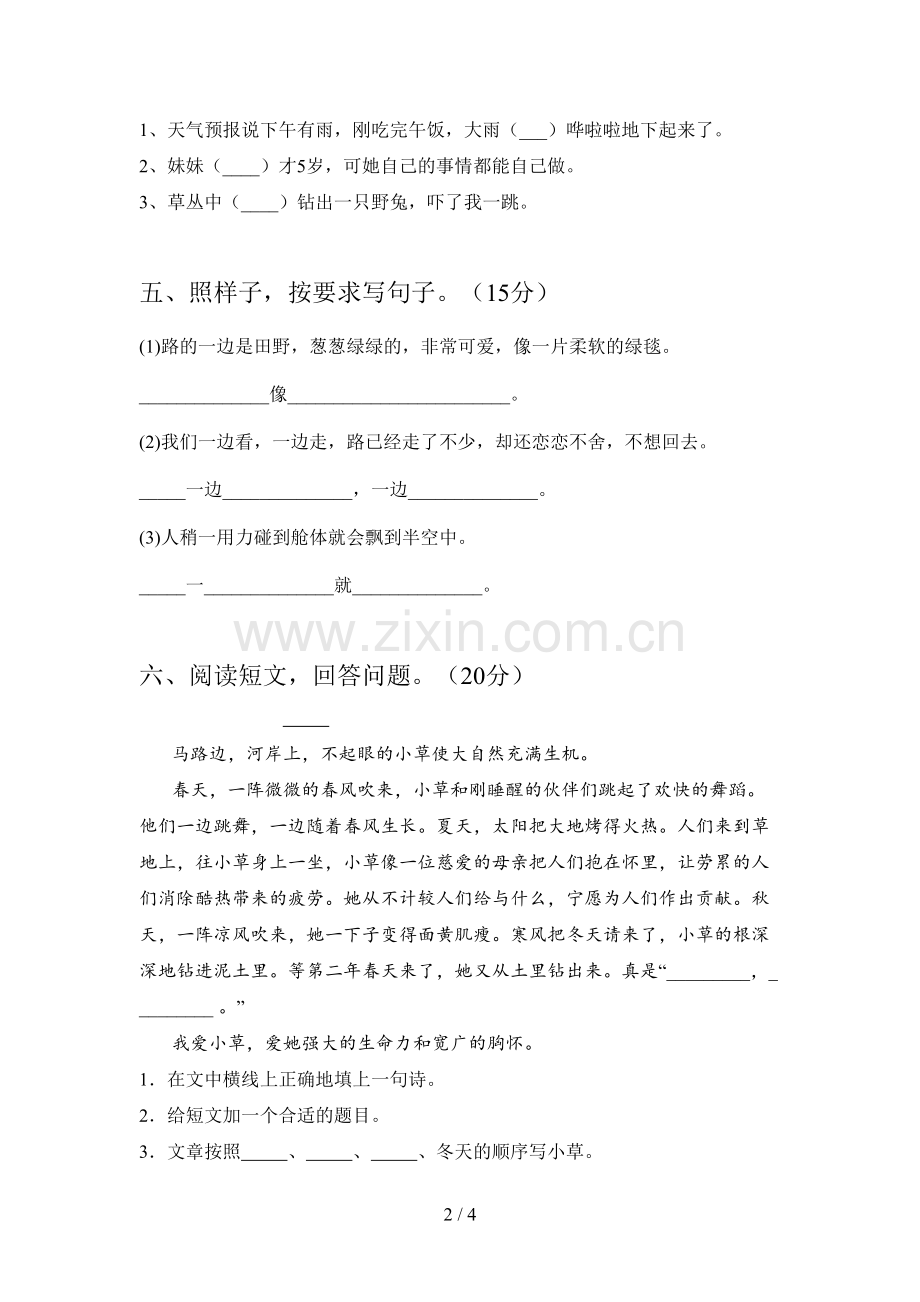 1、天气预报说下午有雨，刚吃完午饭，大雨（____）哗啦啦地下起来了。

2、妹妹（____）才5岁，可她自己的事情都能自己做。

3、草丛中（____）钻出一只野兔，吓了我一跳。

五、照样子，按要求写句子。（15分）

(1)路的一边是田野，葱葱绿绿的，非常可爱，像一片柔软的绿毯。

____像____。

(2)我们一边看，一边走，路已经走了不少，却还恋恋不舍，不想回去。

____一边____，一边____。

(3)人稍一用力碰到舱体就会飘到半空中。

____一____就____。

六、阅读短文，回答问题。（20分）

____

马路边，河岸上，不起眼的小草使大自然充满生机。

春天，一阵微微的春风吹来，小草和刚睡醒的伙伴们跳起了欢快的舞蹈。他们一边跳舞，一边随着春风生长。夏天，太阳把大地烤得火热。人们来到草地上，往小草身上一坐，小草像一位慈爱的母亲把人们抱在怀里，让劳累的人们消除酷热带来的疲劳。她从不计较人们给与什么，宁愿为人们作出贡献。秋天，一阵凉风吹来，她一下子变得面黄肌瘦。寒风把冬天请来了，小草的根深深地钻进泥土里。等第二年春天来了，她又从土里钻出来。真是“____，____。”

我爱小草，爱她强大的生命力和宽广的胸怀。

1．在文中横线上正确地填上一句诗。

2．给短文加一个合适的题目。

3．文章按照____、____、____、冬天的顺序写小草。

2 / 4

www.zixin.com.cn